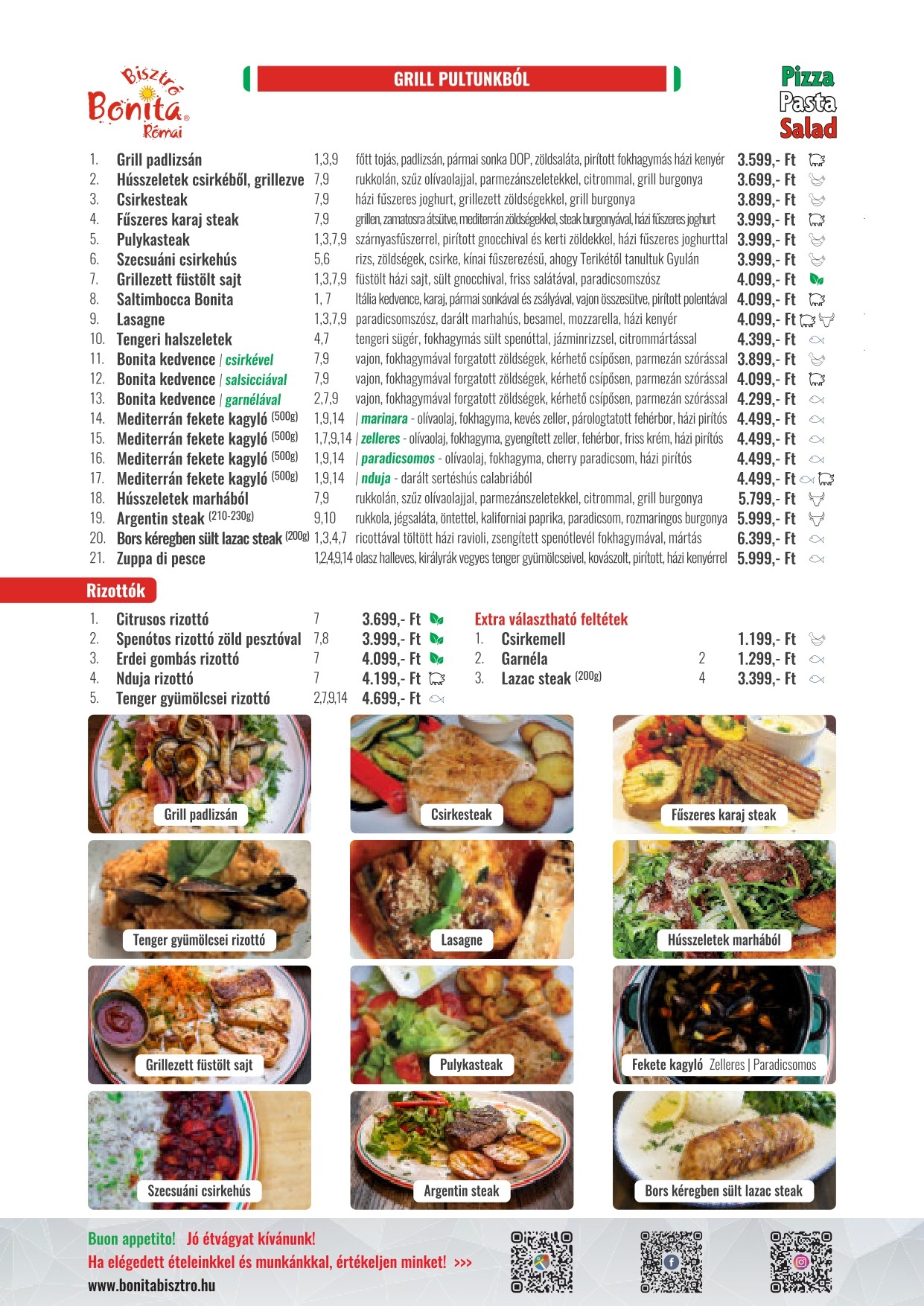 Bisztró
Bonita®
Római

GRILL PULTUNKBÓL

Pizza
Pasta
Salad

1. Grill padlizsán 1,3,9 főtt tojás, padlizsán, pármai sonka DOP, zöldsaláta, pirított fokhagymás házi kenyér 3.599,- Ft
2. Hússzeletek csirkéből, grillezve 7,9 rukkolán, szűz olívaolajjal, parmezánszeletekkel, citrommal, grill burgonya 3.699,- Ft
3. Csirkesteak 7,9 házi fűszeres joghurt, grillezett zöldségekkel, grill burgonya 3.899,- Ft
4. Fűszeres karaj steak 7,9 grillen, zamatosra átsütve, mediterrán zöldségekkel, steak burgonyával, házi fűszeres joghurt 3.999,- Ft
5. Pulykasteak 1,3,7,9 szárnyasfűszerrel, pirított gnocchival és kerti zöldekkel, házi fűszeres joghurttal 3.999,- Ft
6. Szecsuáni csirkehús 5,6 rizs, zöldségek, csirke, kínai fűszerezésű, ahogy Terikétől tanultuk Gyulán 3.999,- Ft
7. Grillezett füstölt sajt 1,3,7,9 füstölt házi sajt, sült gnocchival, friss salátával, paradicsomszósz 4.099,- Ft
8. Saltimbocca Bonita 1, 7 Itália kedvence, karaj, pármai sonkával és zsályával, vajon összesütve, pirított polentával 4.099,- Ft
9. Lasagne 1,3,7,9 paradicsomszósz, darált marhahús, besamel, mozzarella, házi kenyér 4.099,- Ft
10. Tengeri halszeletek 4,7 tengeri sügér, fokhagymás sült spenóttal, jázminrizzsel, citrommártással 4.399,- Ft
11. Bonita kedvence | csirkével 7,9 vajon, fokhagymával forgatott zöldségek, kérhető csípősen, parmezán szórással 3.899,- Ft
12. Bonita kedvence | salsicciával 7,9 vajon, fokhagymával forgatott zöldségek, kérhető csípősen, parmezán szórással 4.099,- Ft
13. Bonita kedvence | garnélával 2,7,9 vajon, fokhagymával forgatott zöldségek, kérhető csípősen, parmezán szórással 4.299,- Ft
14. Mediterrán fekete kagyló (500g) 1,9,14 | marinara - olívaolaj, fokhagyma, kevés zeller, párologtatott fehérbor, házi pirítós 4.499,- Ft
15. Mediterrán fekete kagyló (500g) 1,7,9,14 | zelleres - olívaolaj, fokhagyma, gyengített zeller, fehérbor, friss krém, házi pirítós 4.499,- Ft
16. Mediterrán fekete kagyló (500g) 1,9,14 | paradicsomos - olívaolaj, fokhagyma, cherry paradicsom, házi pirítós 4.499,- Ft
17. Mediterrán fekete kagyló (500g) 1,9,14 | nduja - darált sertéshús calabriából 4.499,- Ft
18. Hússzeletek marhából 7,9 rukkolán, szűz olívaolajjal, parmezánszeletekkel, citrommal, grill burgonya 5.799,- Ft
19. Argentin steak (210-230g) 9,10 rukkola, jégsaláta, öntettel, kaliforniai paprika, paradicsom, rozmaringos burgonya 5.999,- Ft
20. Bors kéregben sült lazac steak (200g) 1,3,4,7 ricottával töltött házi ravioli, zsengített spenótlevél fokhagymával, mártás 6.399,- Ft
21. Zuppa di pesce 1,2,4,9,14 olasz halleves, királyrák vegyes tenger gyümölcseivel, kovászolt, pirított, házi kenyérrel 5.999,- Ft

Rizottók

1. Citrusos rizottó 7 3.699,- Ft
2. Spenótos rizottó zöld pesztóval 7,8 3.999,- Ft
3. Erdei gombás rizottó 7 4.099,- Ft
4. Nduja rizottó 7 4.199,- Ft
5. Tenger gyümölcsei rizottó 2,7,9,14 4.699,- Ft

Extra választható feltétek
1. Csirkemell 1.199,- Ft
2. Garnéla 2 1.299,- Ft
3. Lazac steak (200g) 4 3.399,- Ft

Grill padlizsán
Csirkesteak
Fűszeres karaj steak
Tenger gyümölcsei rizottó
Lasagne
Hússzeletek marhából
Grillezett füstölt sajt
Pulykasteak
Fekete kagyló Zelleres | Paradicsomos
Szecsuáni csirkehús
Argentin steak
Bors kéregben sült lazac steak

Buon appetito! Jó étvágyat kívánunk!
Ha elégedett ételeinkkel és munkánkkal, értékeljen minket! >>>
www.bonitabisztro.hu